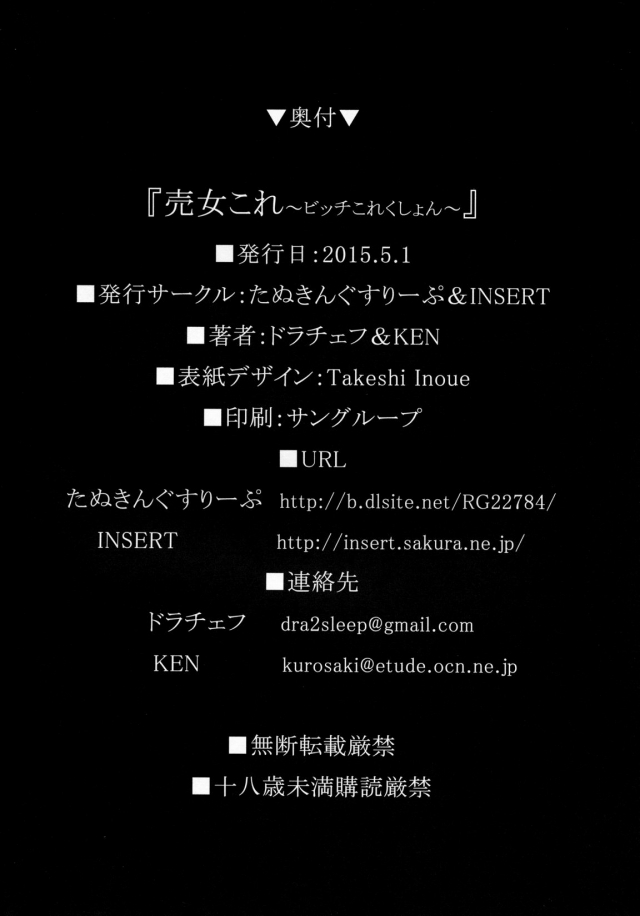 ▼奥付▼

『売女これ~ビッチこれくしょん~』

■発行日:2015.5.1

■発行サークル:たぬきんぐすりーぷ&INSERT

■著者:ドラチェフ&KEN

■表紙デザイン:Takeshi Inoue

■印刷:サングループ

■URL

たぬきんぐすりーぷ http://b.dlsite.net/RG22784/

INSERT http://insert.sakura.ne.jp/

■連絡先

ドラチェフ dra2sleep@gmail.com

KEN kurosaki@etude.ocn.ne.jp

■無断転載厳禁

■十八歳未満購読厳禁